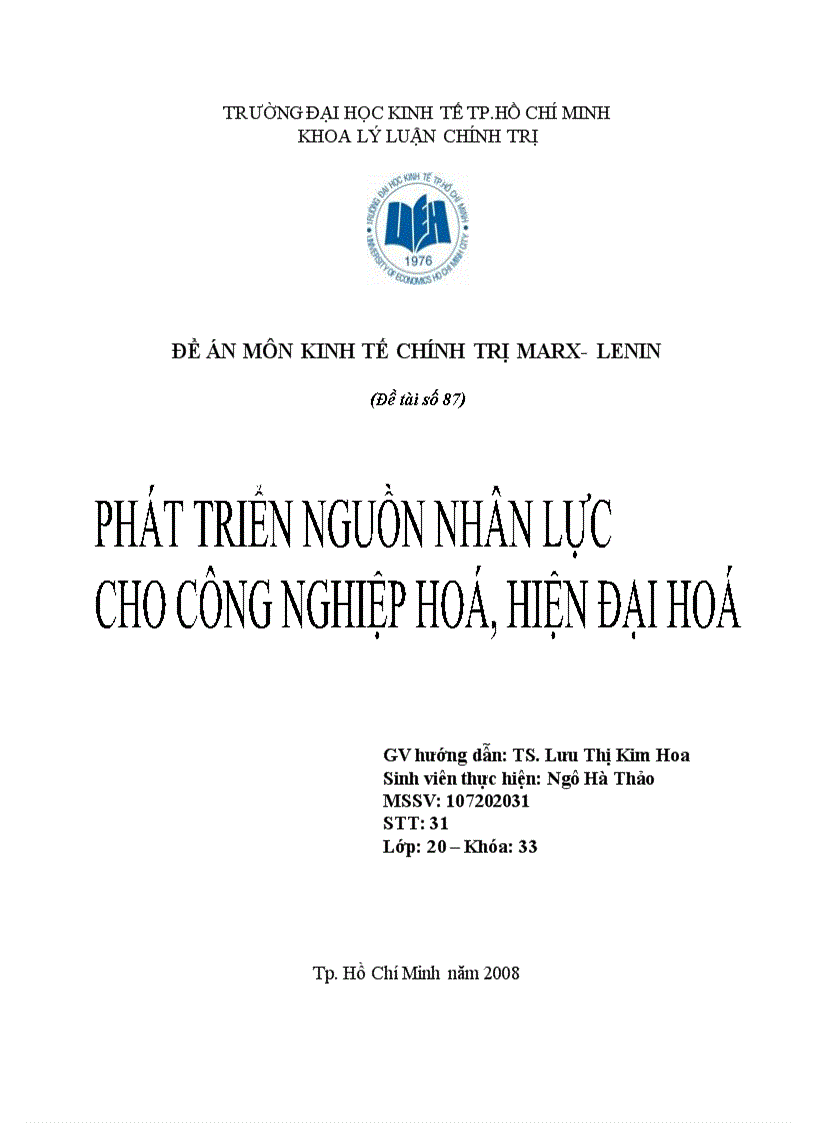 TRƯỜNG ĐẠI HỌC KINH TẾ TP.HỒ CHÍ MINH
KHOA LÝ LUẬN CHÍNH TRỊ

TRƯỜNG ĐẠI HỌC KINH TẾ TP.HỒ CHÍ MINH
UEH
1976
UNIVERSITY OF ECONOMICS HO CHI MINH CITY

ĐỀ ÁN MÔN KINH TẾ CHÍNH TRỊ MARX- LENIN

(Đề tài số 87)

PHÁT TRIỂN NGUỒN NHÂN LỰC
CHO CÔNG NGHIỆP HOÁ, HIỆN ĐẠI HOÁ

GV hướng dẫn: TS. Lưu Thị Kim Hoa
Sinh viên thực hiện: Ngô Hà Thảo
MSSV: 107202031
STT: 31
Lớp: 20 – Khóa: 33

Tp. Hồ Chí Minh năm 2008